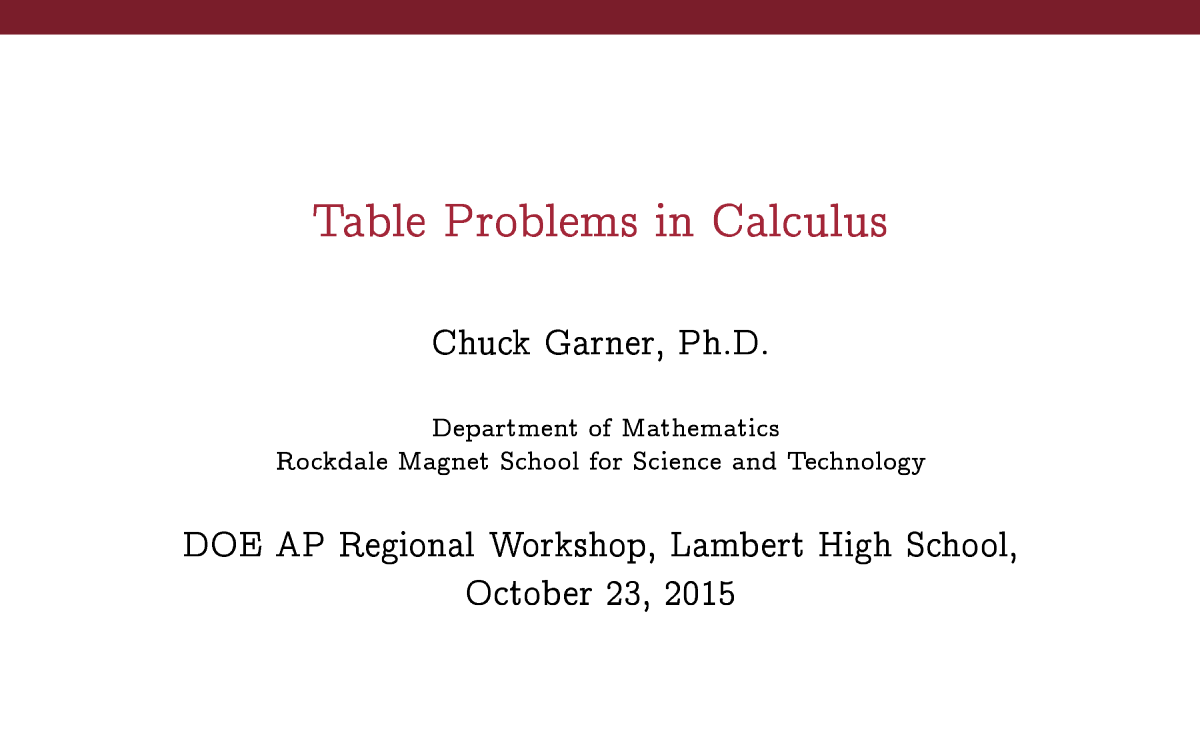 Table Problems in Calculus

Chuck Garner, Ph.D.

Department of Mathematics
Rockdale Magnet School for Science and Technology

DOE AP Regional Workshop, Lambert High School,
October 23, 2015